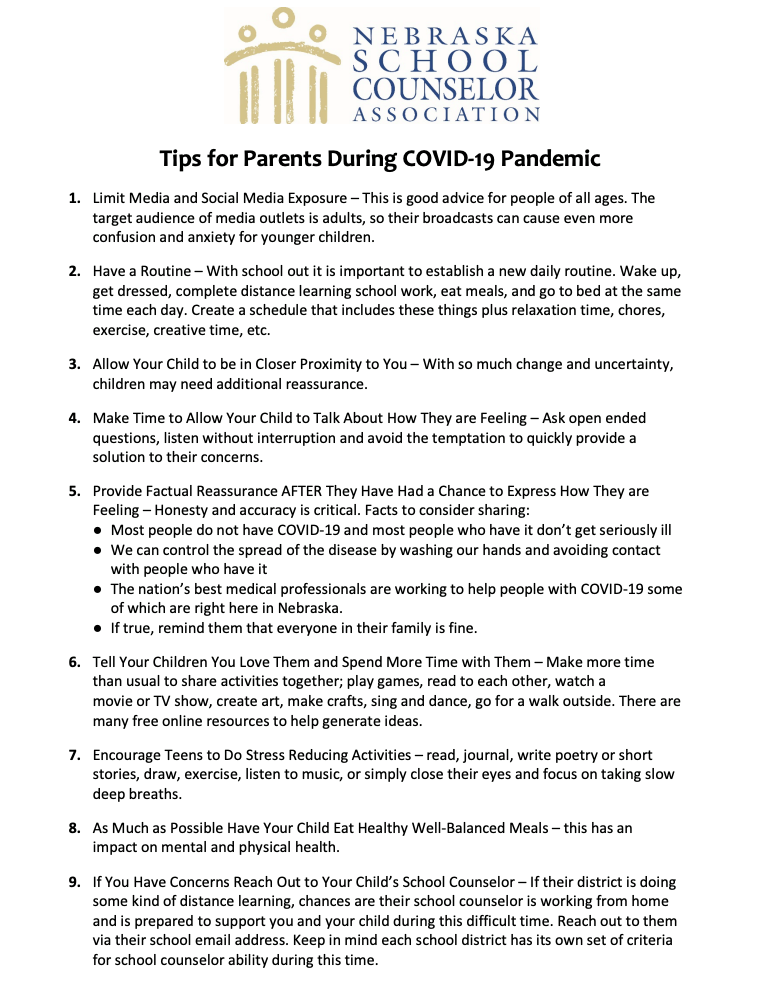 NEBRASKA SCHOOL COUNSELOR ASSOCIATION

Tips for Parents During COVID-19 Pandemic

1. Limit Media and Social Media Exposure – This is good advice for people of all ages. The target audience of media outlets is adults, so their broadcasts can cause even more confusion and anxiety for younger children.

2. Have a Routine – With school out it is important to establish a new daily routine. Wake up, get dressed, complete distance learning school work, eat meals, and go to bed at the same time each day. Create a schedule that includes these things plus relaxation time, chores, exercise, creative time, etc.

3. Allow Your Child to be in Closer Proximity to You – With so much change and uncertainty, children may need additional reassurance.

4. Make Time to Allow Your Child to Talk About How They are Feeling – Ask open ended questions, listen without interruption and avoid the temptation to quickly provide a solution to their concerns.

5. Provide Factual Reassurance AFTER They Have Had a Chance to Express How They are Feeling – Honesty and accuracy is critical. Facts to consider sharing:
● Most people do not have COVID-19 and most people who have it don't get seriously ill
● We can control the spread of the disease by washing our hands and avoiding contact with people who have it
● The nation's best medical professionals are working to help people with COVID-19 some of which are right here in Nebraska.
● If true, remind them that everyone in their family is fine.

6. Tell Your Children You Love Them and Spend More Time with Them – Make more time than usual to share activities together; play games, read to each other, watch a movie or TV show, create art, make crafts, sing and dance, go for a walk outside. There are many free online resources to help generate ideas.

7. Encourage Teens to Do Stress Reducing Activities – read, journal, write poetry or short stories, draw, exercise, listen to music, or simply close their eyes and focus on taking slow deep breaths.

8. As Much as Possible Have Your Child Eat Healthy Well-Balanced Meals – this has an impact on mental and physical health.

9. If You Have Concerns Reach Out to Your Child's School Counselor – If their district is doing some kind of distance learning, chances are their school counselor is working from home and is prepared to support you and your child during this difficult time. Reach out to them via their school email address. Keep in mind each school district has its own set of criteria for school counselor ability during this time.